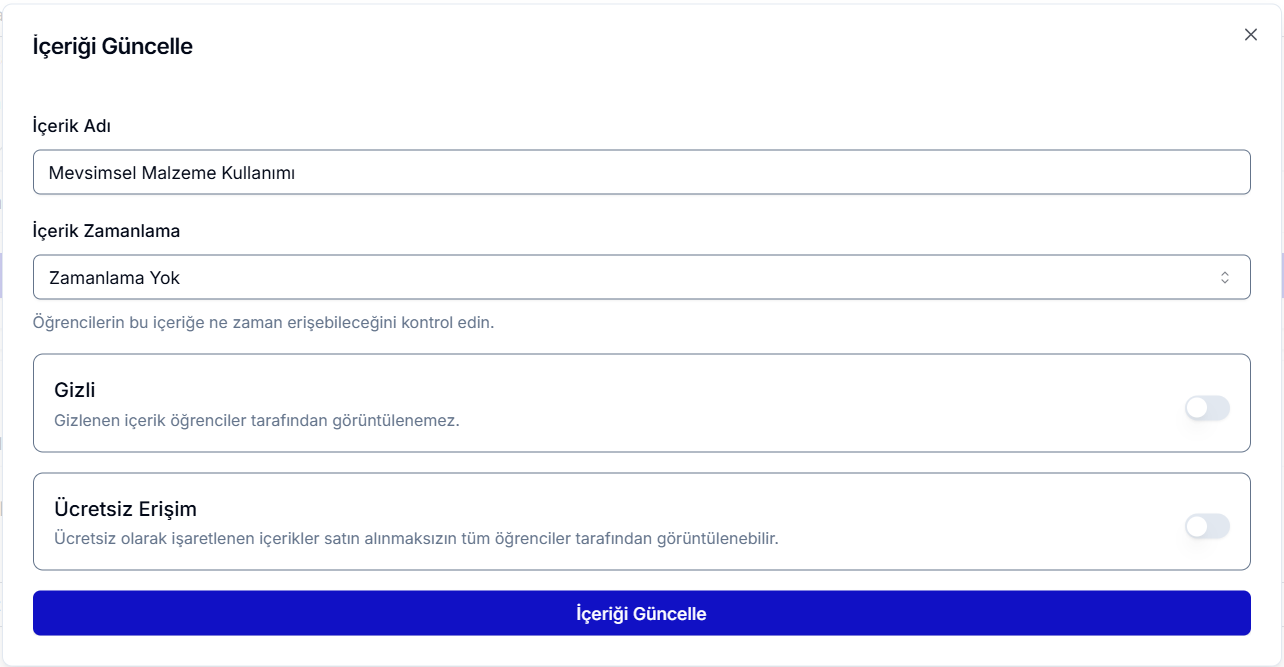 İçeriği Güncelle

×

İçerik Adı

Mevsimsel Malzeme Kullanımı

İçerik Zamanlama

Zamanlama Yok

Öğrencilerin bu içeriğe ne zaman erişebileceğini kontrol edin.

Gizli

Gizlenen içerik öğrenciler tarafından görüntülenemez.

Ücretsiz Erişim

Ücretsiz olarak işaretlenen içerikler satın alınmaksızın tüm öğrenciler tarafından görüntülenebilir.

İçeriği Güncelle